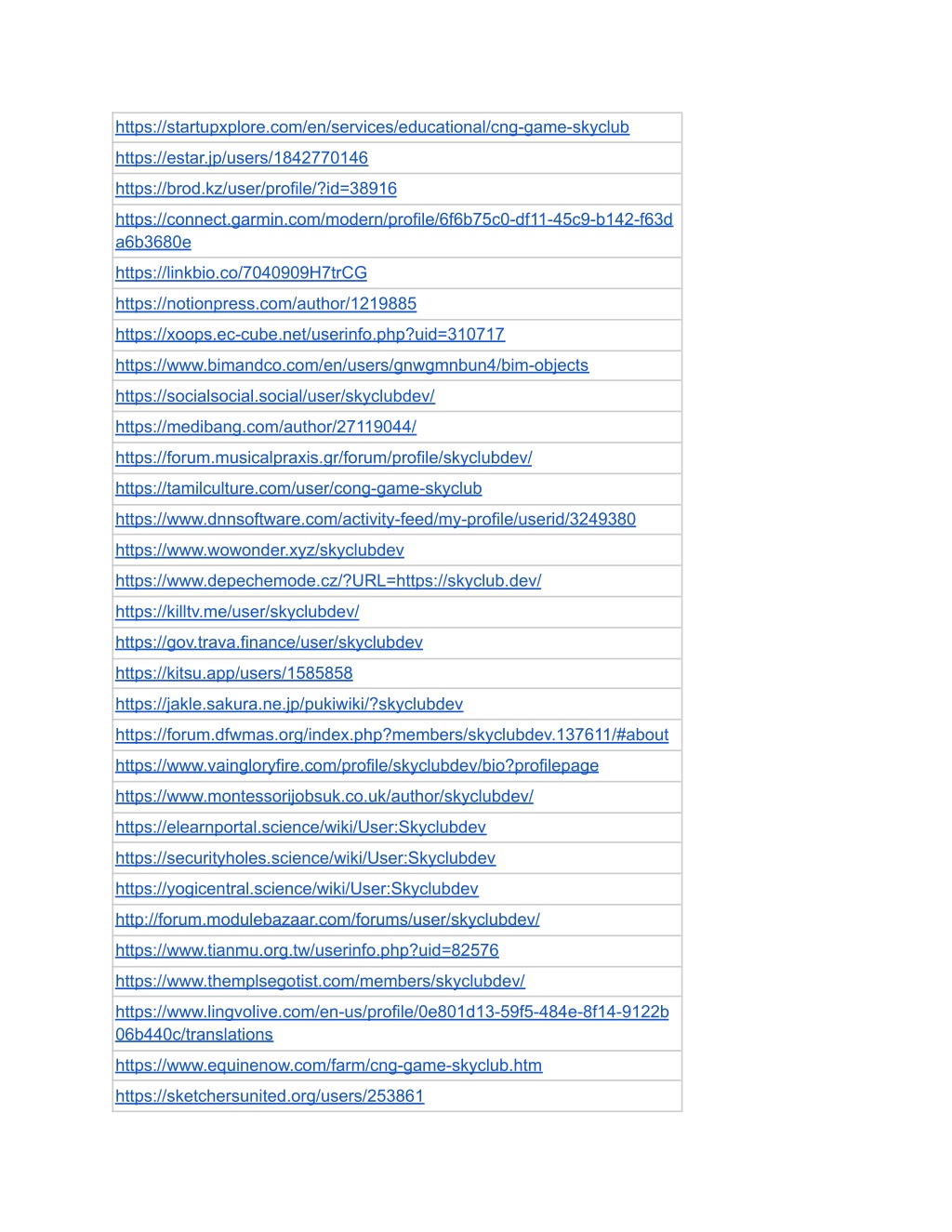 | |
|---|
| https://startupxplore.com/en/services/educational/cng-game-skyclub |
| https://estar.jp/users/1842770146 |
| https://brod.kz/user/profile/?id=38916 |
| https://connect.garmin.com/modern/profile/6f6b75c0-df11-45c9-b142-f63da6b3680e |
| https://linkbio.co/7040909H7trCG |
| https://notionpress.com/author/1219885 |
| https://xoops.ec-cube.net/userinfo.php?uid=310717 |
| https://www.bimandco.com/en/users/gnwgmnbun4/bim-objects |
| https://socialsocial.social/user/skyclubdev/ |
| https://medibang.com/author/27119044/ |
| https://forum.musicalpraxis.gr/forum/profile/skyclubdev/ |
| https://tamilculture.com/user/cong-game-skyclub |
| https://www.dnnsoftware.com/activity-feed/my-profile/userid/3249380 |
| https://www.wowonder.xyz/skyclubdev |
| https://www.depechemode.cz/?URL=https://skyclub.dev/ |
| https://killtv.me/user/skyclubdev/ |
| https://gov.trava.finance/user/skyclubdev |
| https://kitsu.app/users/1585858 |
| https://jakle.sakura.ne.jp/pukiwiki/?skyclubdev |
| https://forum.dfwmas.org/index.php?members/skyclubdev.137611/#about |
| https://www.vaingloryfire.com/profile/skyclubdev/bio?profilepage |
| https://www.montessorijobsuk.co.uk/author/skyclubdev/ |
| https://elearnportal.science/wiki/User:Skyclubdev |
| https://securityholes.science/wiki/User:Skyclubdev |
| https://yogicentral.science/wiki/User:Skyclubdev |
| http://forum.modulebazaar.com/forums/user/skyclubdev/ |
| https://www.tianmu.org.tw/userinfo.php?uid=82576 |
| https://www.themplsegotist.com/members/skyclubdev/ |
| https://www.lingvolive.com/en-us/profile/0e801d13-59f5-484e-8f14-9122b06b440c/translations |
| https://www.equinenow.com/farm/cng-game-skyclub.htm |
| https://sketchersunited.org/users/253861 |